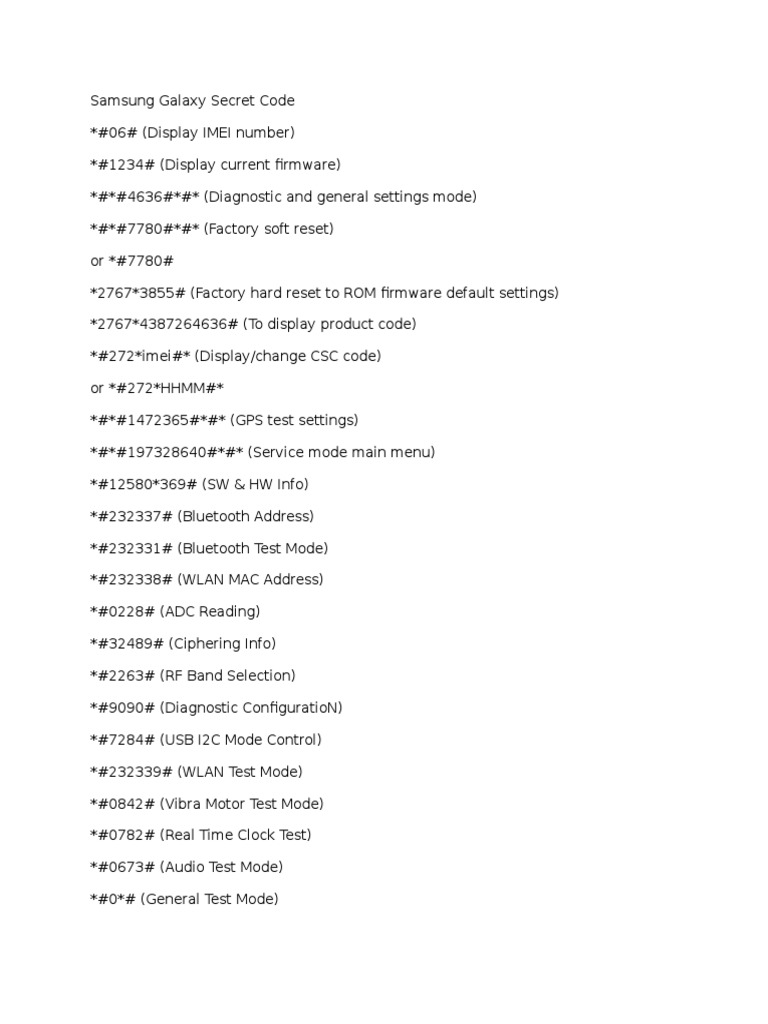 Samsung Galaxy Secret Code

*#06# (Display IMEI number)

*#1234# (Display current firmware)

*#*#4636#*#* (Diagnostic and general settings mode)

*#*#7780#*#* (Factory soft reset)

or *#7780#

*2767*3855# (Factory hard reset to ROM firmware default settings)

*2767*4387264636# (To display product code)

*#272*imei#* (Display/change CSC code)

or *#272*HHMM#*

*#*#1472365#*#* (GPS test settings)

*#*#197328640#*#* (Service mode main menu)

*#12580*369# (SW & HW Info)

*#232337# (Bluetooth Address)

*#232331# (Bluetooth Test Mode)

*#232338# (WLAN MAC Address)

*#0228# (ADC Reading)

*#32489# (Ciphering Info)

*#2263# (RF Band Selection)

*#9090# (Diagnostic ConfiguratioN)

*#7284# (USB I2C Mode Control)

*#232339# (WLAN Test Mode)

*#0842# (Vibra Motor Test Mode)

*#0782# (Real Time Clock Test)

*#0673# (Audio Test Mode)

*#0*# (General Test Mode)